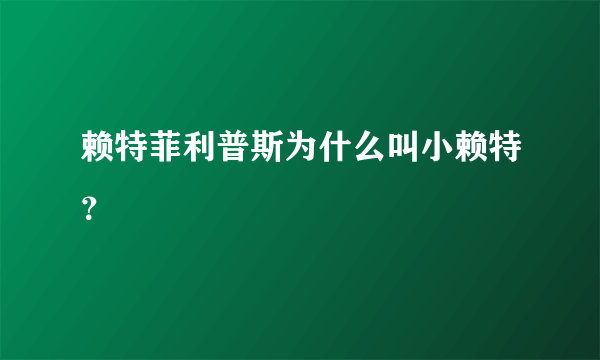 赖特菲利普斯为什么叫小赖特？